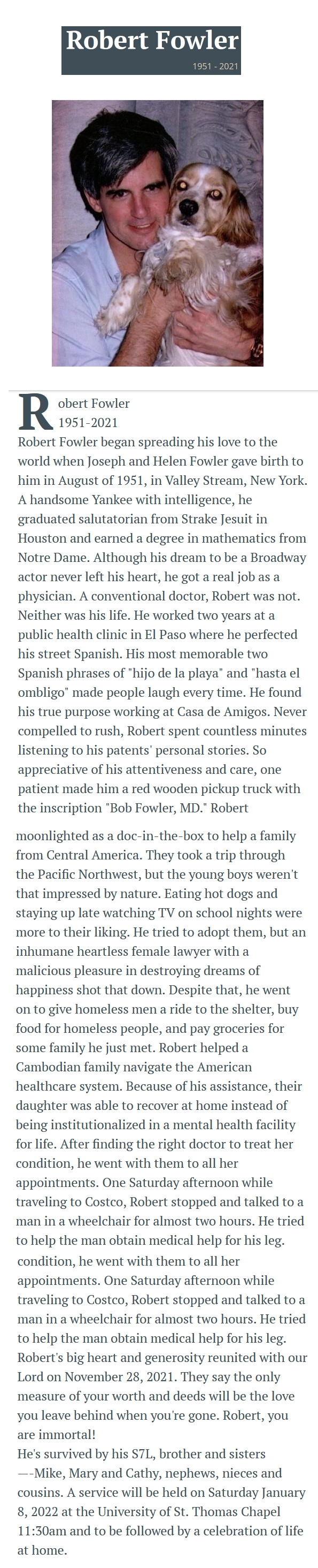 Robert Fowler
1951 - 2021

Robert Fowler
1951-2021
Robert Fowler began spreading his love to the world when Joseph and Helen Fowler gave birth to him in August of 1951, in Valley Stream, New York. A handsome Yankee with intelligence, he graduated salutatorian from Strake Jesuit in Houston and earned a degree in mathematics from Notre Dame. Although his dream to be a Broadway actor never left his heart, he got a real job as a physician. A conventional doctor, Robert was not. Neither was his life. He worked two years at a public health clinic in El Paso where he perfected his street Spanish. His most memorable two Spanish phrases of "hijo de la playa" and "hasta el ombligo" made people laugh every time. He found his true purpose working at Casa de Amigos. Never compelled to rush, Robert spent countless minutes listening to his patents' personal stories. So appreciative of his attentiveness and care, one patient made him a red wooden pickup truck with the inscription "Bob Fowler, MD." Robert

moonlighted as a doc-in-the-box to help a family from Central America. They took a trip through the Pacific Northwest, but the young boys weren't that impressed by nature. Eating hot dogs and staying up late watching TV on school nights were more to their liking. He tried to adopt them, but an inhumane heartless female lawyer with a malicious pleasure in destroying dreams of happiness shot that down. Despite that, he went on to give homeless men a ride to the shelter, buy food for homeless people, and pay groceries for some family he just met. Robert helped a Cambodian family navigate the American healthcare system. Because of his assistance, their daughter was able to recover at home instead of being institutionalized in a mental health facility for life. After finding the right doctor to treat her condition, he went with them to all her appointments. One Saturday afternoon while traveling to Costco, Robert stopped and talked to a man in a wheelchair for almost two hours. He tried to help the man obtain medical help for his leg.
condition, he went with them to all her appointments. One Saturday afternoon while traveling to Costco, Robert stopped and talked to a man in a wheelchair for almost two hours. He tried to help the man obtain medical help for his leg. Robert's big heart and generosity reunited with our Lord on November 28, 2021. They say the only measure of your worth and deeds will be the love you leave behind when you're gone. Robert, you are immortal!
He's survived by his S7L, brother and sisters —-Mike, Mary and Cathy, nephews, nieces and cousins. A service will be held on Saturday January 8, 2022 at the University of St. Thomas Chapel 11:30am and to be followed by a celebration of life at home.